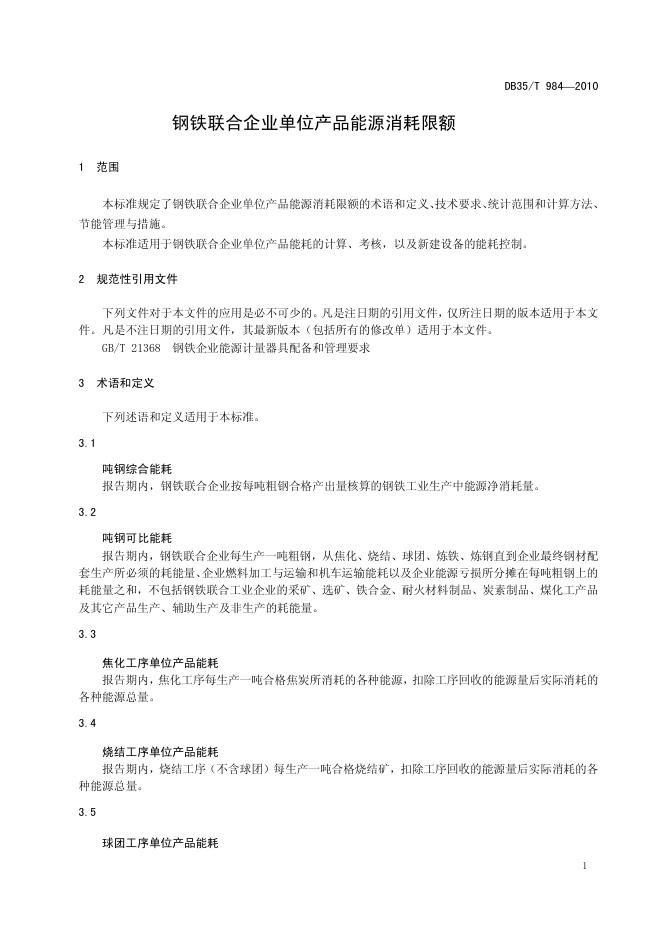 DB35/T 984—2010

钢铁联合企业单位产品能源消耗限额

1 范围

本标准规定了钢铁联合企业单位产品能源消耗限额的术语和定义、技术要求、统计范围和计算方法、节能管理与措施。

本标准适用于钢铁联合企业单位产品能耗的计算、考核，以及新建设备的能耗控制。

2 规范性引用文件

下列文件对于本文件的应用是必不可少的。凡是注日期的引用文件，仅所注日期的版本适用于本文件。凡是不注日期的引用文件，其最新版本（包括所有的修改单）适用于本文件。

GB/T 21368 钢铁企业能源计量器具配备和管理要求

3 术语和定义

下列述语和定义适用于本标准。

3.1

吨钢综合能耗

报告期内，钢铁联合企业按每吨粗钢合格产出量核算的钢铁工业生产中能源净消耗量。

3.2

吨钢可比能耗

报告期内，钢铁联合企业每生产一吨粗钢，从焦化、烧结、球团、炼铁、炼钢直到企业最终钢材配套生产所必须的耗能量、企业燃料加工与运输和机车运输能耗以及企业能源亏损所分摊在每吨粗钢上的耗能量之和，不包括钢铁联合工业企业的采矿、选矿、铁合金、耐火材料制品、炭素制品、煤化工产品及其它产品生产、辅助生产及非生产的耗能量。

3.3

焦化工序单位产品能耗

报告期内，焦化工序每生产一吨合格焦炭所消耗的各种能源，扣除工序回收的能源量后实际消耗的各种能源总量。

3.4

烧结工序单位产品能耗

报告期内，烧结工序（不含球团）每生产一吨合格烧结矿，扣除工序回收的能源量后实际消耗的各种能源总量。

3.5

球团工序单位产品能耗

1